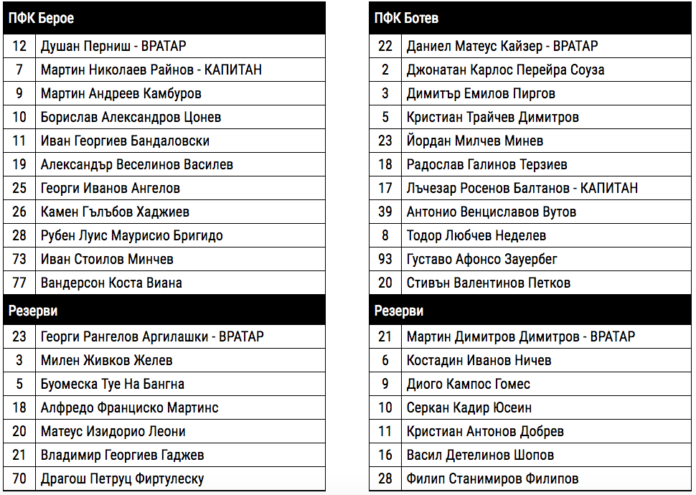 | ПФК Берое | |
|---|---|
| 12 | Душан Перниш - ВРАТАР |
| 7 | Мартин Николаев Райнов - КАПИТАН |
| 9 | Мартин Андреев Камбуров |
| 10 | Борислав Александров Цонев |
| 11 | Иван Георгиев Бандаловски |
| 19 | Александър Веселинов Василев |
| 25 | Георги Иванов Ангелов |
| 26 | Камен Гълъбов Хаджиев |
| 28 | Рубен Луис Маурисио Бригидо |
| 73 | Иван Стоилов Минчев |
| 77 | Вандерсон Коста Виана |
| Резерви | |
| 23 | Георги Рангелов Аргилашки - ВРАТАР |
| 3 | Милен Живков Желев |
| 5 | Буомеска Туе На Бангна |
| 18 | Алфредо Франциско Мартинс |
| 20 | Матеус Изидорио Леони |
| 21 | Владимир Георгиев Гаджев |
| 70 | Драгош Петруц Фиртулеску |

| ПФК Ботев | |
|---|---|
| 22 | Даниел Матеус Кайзер - ВРАТАР |
| 2 | Джонатан Карлос Перейра Соуза |
| 3 | Димитър Емилов Пиргов |
| 5 | Кристиан Трайчев Димитров |
| 23 | Йордан Милчев Минев |
| 18 | Радослав Галинов Терзиев |
| 17 | Лъчезар Росенов Балтанов - КАПИТАН |
| 39 | Антонио Венциславов Вутов |
| 8 | Тодор Любчев Неделев |
| 93 | Густаво Афонсо Зауербег |
| 20 | Стивън Валентинов Петков |
| Резерви | |
| 21 | Мартин Димитров Димитров - ВРАТАР |
| 6 | Костадин Иванов Ничев |
| 9 | Диого Кампос Гомес |
| 10 | Серкан Кадир Юсеин |
| 11 | Кристиан Антонов Добрев |
| 16 | Васил Детелинов Шопов |
| 28 | Филип Станимиров Филипов |